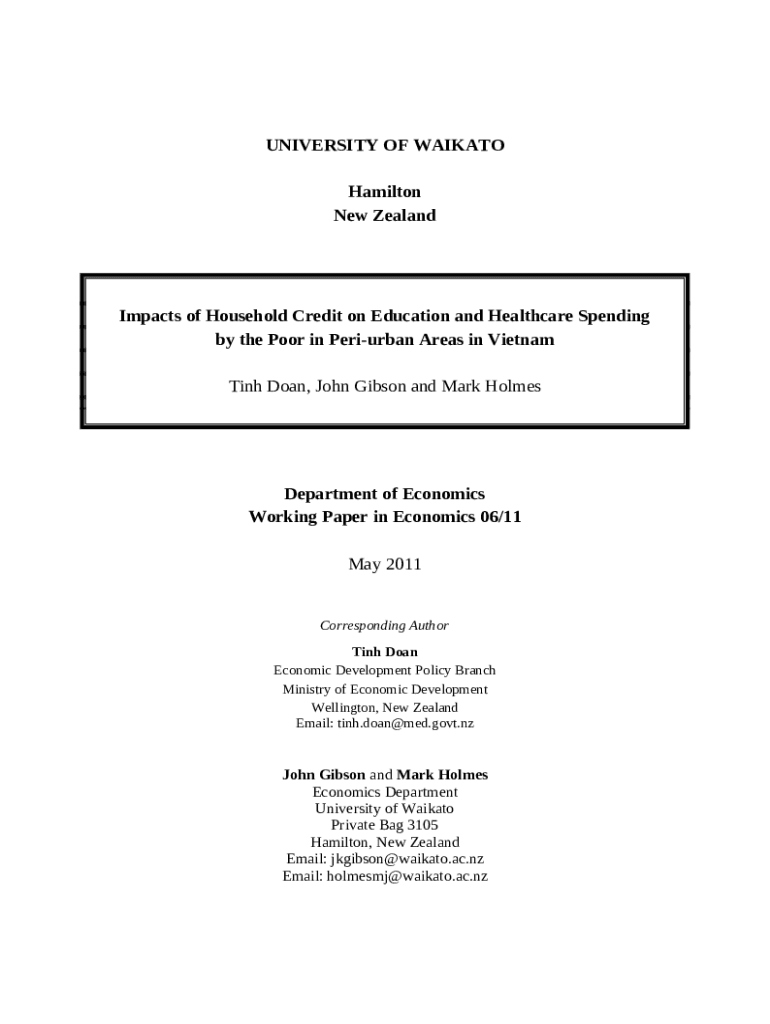 UNIVERSITY OF WAIKATO

Hamilton
New Zealand

Impacts of Household Credit on Education and Healthcare Spending by the Poor in Peri-urban Areas in Vietnam

Tinh Doan, John Gibson and Mark Holmes

Department of Economics
Working Paper in Economics 06/11

May 2011

Corresponding Author

Tinh Doan
Economic Development Policy Branch
Ministry of Economic Development
Wellington, New Zealand
Email: tinh.doan@med.govt.nz

John Gibson and Mark Holmes
Economics Department
University of Waikato
Private Bag 3105
Hamilton, New Zealand
Email: jkgibson@waikato.ac.nz
Email: holmesmj@waikato.ac.nz